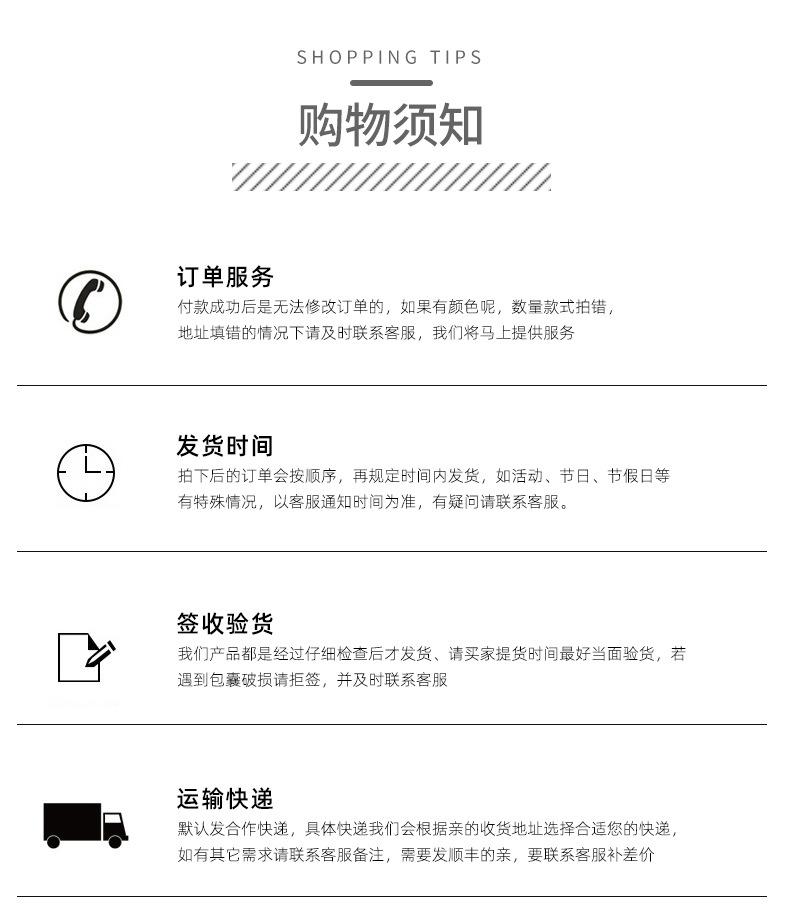 SHOPPING TIPS

购物须知

订单服务

付款成功后是无法修改订单的，如果有颜色呢，数量款式拍错，地址填错的情况下请及时联系客服，我们将马上提供服务

发货时间

拍下后的订单会按顺序，再规定时间内发货，如活动、节日、节假日等有特殊情况，以客服通知时间为准，有疑问请联系客服。

签收验货

我们产品都是经过仔细检查后才发货、请买家提货时间最好当面验货，若遇到包囊破损请拒签，并及时联系客服

运输快递

默认发合作快递，具体快递我们会根据亲的收货地址选择合适您的快递，如有其它需求请联系客服备注，需要发顺丰的亲，要联系客服补差价